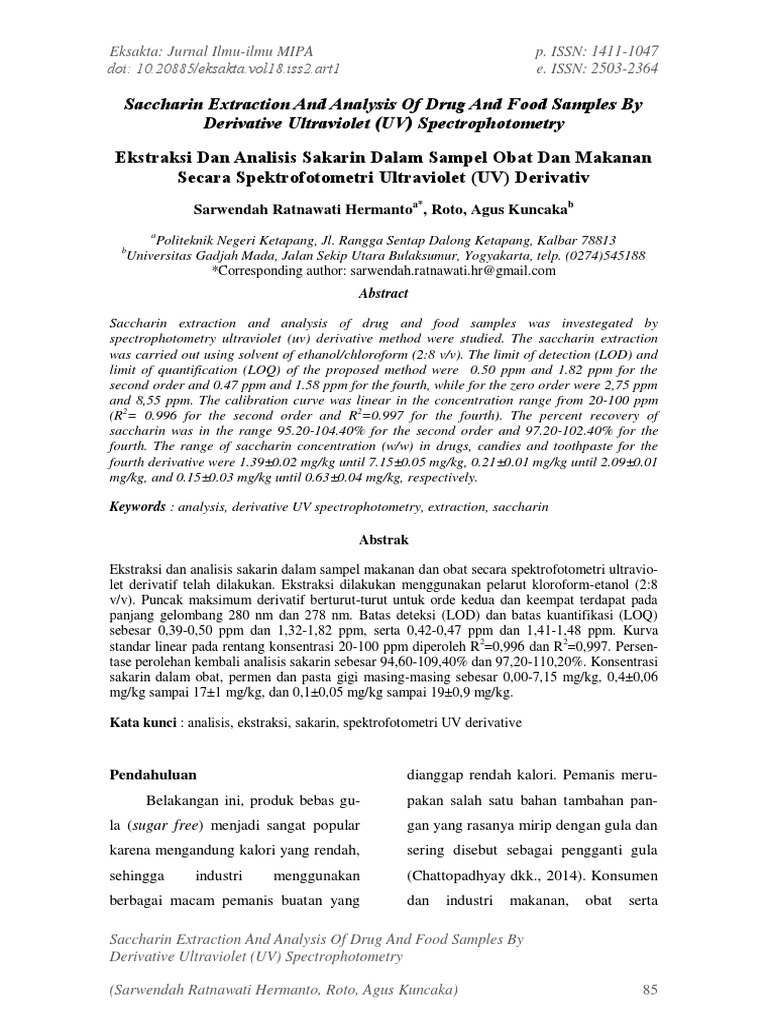 Eksakta: Jurnal Ilmu-ilmu MIPA
doi: 10.20885/eksakta.vol18.iss2.art1

p. ISSN: 1411-1047
e. ISSN: 2503-2364

Saccharin Extraction And Analysis Of Drug And Food Samples By Derivative Ultraviolet (UV) Spectrophotometry

Ekstraksi Dan Analisis Sakarin Dalam Sampel Obat Dan Makanan Secara Spektrofotometri Ultraviolet (UV) Derivativ

Sarwendah Ratnawati Hermanto$^{a*}$, Roto, Agus Kuncaka$^{b}$

$^{a}$Politeknik Negeri Ketapang, Jl. Rangga Sentap Dalong Ketapang, Kalbar 78813
$^{b}$Universitas Gadjah Mada, Jalan Sekip Utara Bulaksumur, Yogyakarta, telp. (0274)545188
*Corresponding author: sarwendah.ratnawati.hr@gmail.com

Abstract

Saccharin extraction and analysis of drug and food samples was investegated by spectrophotometry ultraviolet (uv) derivative method were studied. The saccharin extraction was carried out using solvent of ethanol/chloroform (2:8 v/v). The limit of detection (LOD) and limit of quantification (LOQ) of the proposed method were 0.50 ppm and 1.82 ppm for the second order and 0.47 ppm and 1.58 ppm for the fourth, while for the zero order were 2,75 ppm and 8,55 ppm. The calibration curve was linear in the concentration range from 20-100 ppm ($R^2$= 0.996 for the second order and $R^2$=0.997 for the fourth). The percent recovery of saccharin was in the range 95.20-104.40% for the second order and 97.20-102.40% for the fourth. The range of saccharin concentration (w/w) in drugs, candies and toothpaste for the fourth derivative were 1.39±0.02 mg/kg until 7.15±0.05 mg/kg, 0.21±0.01 mg/kg until 2.09±0.01 mg/kg, and 0.15±0.03 mg/kg until 0.63±0.04 mg/kg, respectively.

Keywords : analysis, derivative UV spectrophotometry, extraction, saccharin

Abstrak

Ekstraksi dan analisis sakarin dalam sampel makanan dan obat secara spektrofotometri ultraviolet derivatif telah dilakukan. Ekstraksi dilakukan menggunakan pelarut kloroform-etanol (2:8 v/v). Puncak maksimum derivatif berturut-turut untuk orde kedua dan keempat terdapat pada panjang gelombang 280 nm dan 278 nm. Batas deteksi (LOD) dan batas kuantifikasi (LOQ) sebesar 0,39-0,50 ppm dan 1,32-1,82 ppm, serta 0,42-0,47 ppm dan 1,41-1,48 ppm. Kurva standar linear pada rentang konsentrasi 20-100 ppm diperoleh $R^2$=0,996 dan $R^2$=0,997. Persentase perolehan kembali analisis sakarin sebesar 94,60-109,40% dan 97,20-110,20%. Konsentrasi sakarin dalam obat, permen dan pasta gigi masing-masing sebesar 0,00-7,15 mg/kg, 0,4±0,06 mg/kg sampai 17±1 mg/kg, dan 0,1±0,05 mg/kg sampai 19±0,9 mg/kg.

Kata kunci : analisis, ekstraksi, sakarin, spektrofotometri UV derivative

Pendahuluan

Belakangan ini, produk bebas gula (sugar free) menjadi sangat popular karena mengandung kalori yang rendah, sehingga industri menggunakan berbagai macam pemanis buatan yang dianggap rendah kalori. Pemanis merupakan salah satu bahan tambahan pangan yang rasanya mirip dengan gula dan sering disebut sebagai pengganti gula (Chattopadhyay dkk., 2014). Konsumen dan industri makanan, obat serta

Saccharin Extraction And Analysis Of Drug And Food Samples By Derivative Ultraviolet (UV) Spectrophotometry

(Sarwendah Ratnawati Hermanto, Roto, Agus Kuncaka)

85